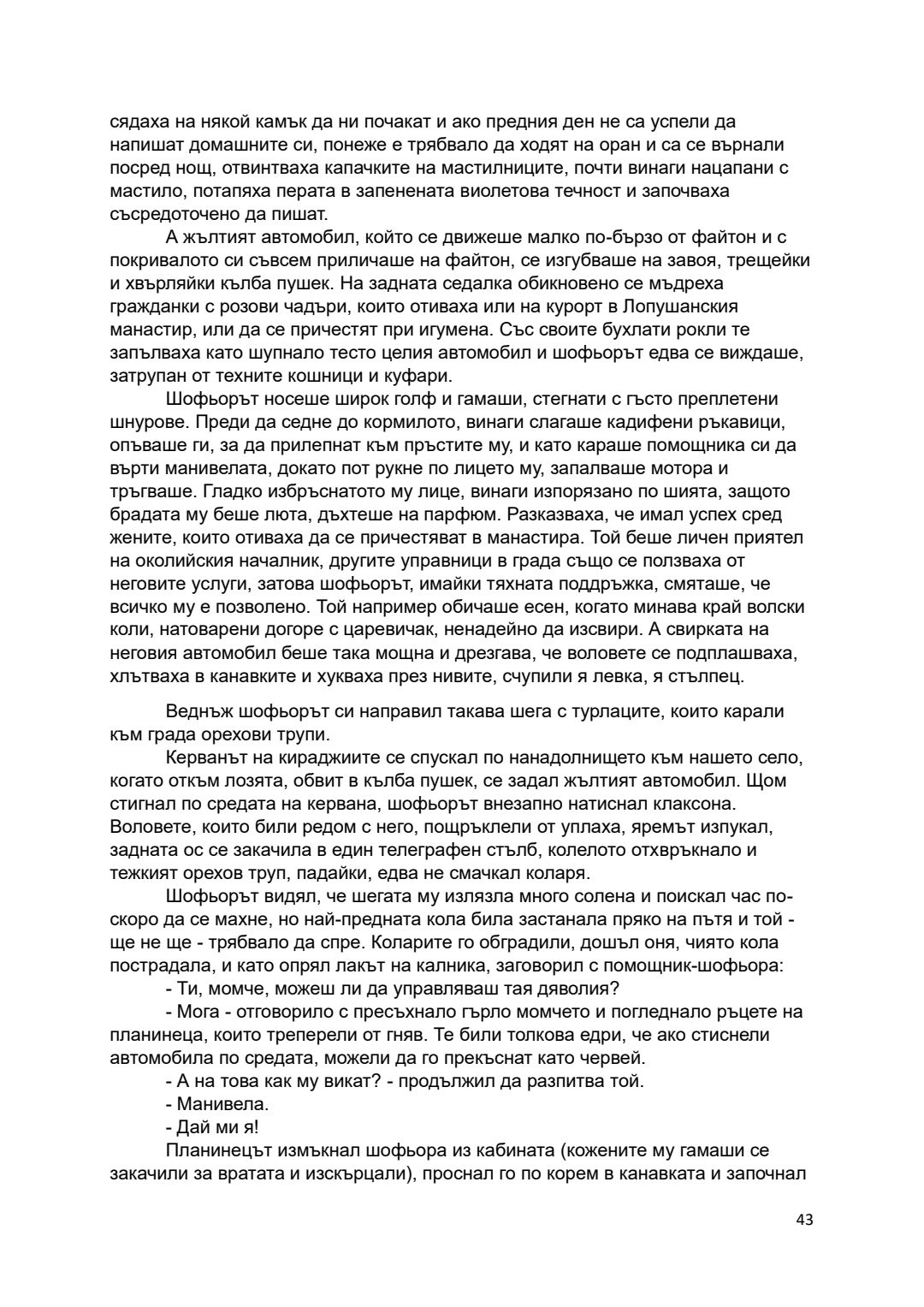 сядаха на някой камък да ни почакат и ако предния ден не са успели да напишат домашните си, понеже е трябвало да ходят на оран и са се върнали посред нощ, отвинтваха капачките на мастилниците, почти винаги нацапани с мастило, потапяха перата в запенената виолетова течност и започваха съсредоточено да пишат.

А жълтият автомобил, който се движеше малко по-бързо от файтон и с покривалото си съвсем приличаше на файтон, се изгубваше на завоя, трещейки и хвърляйки кълба пушек. На задната седалка обикновено се мъдреха гражданки с розови чадъри, които отиваха или на курорт в Лопушанския манастир, или да се причестят при игумена. Със своите бухлати рокли те запълваха като шупнало тесто целия автомобил и шофьорът едва се виждаше, затрупан от техните кошници и куфари.

Шофьорът носеше широк голф и гамаши, стегнати с гъсто преплетени шнурове. Преди да седне до кормилото, винаги слагаше кадифени ръкавици, опъваше ги, за да прилепнат към пръстите му, и като караше помощника си да върти манивелата, докато пот рукне по лицето му, запалваше мотора и тръгваше. Гладко избръснатото му лице, винаги изпорязано по шията, защото брадата му беше люта, дъхтеше на парфюм. Разказваха, че имал успех сред жените, които отиваха да се причестяват в манастира. Той беше личен приятел на околийския началник, другите управници в града също се ползваха от неговите услуги, затова шофьорът, имайки тяхната поддръжка, смяташе, че всичко му е позволено. Той например обичаше есен, когато минава край волски коли, натоварени догоре с царевичак, ненадейно да изсвири. А свирката на неговия автомобил беше така мощна и дрезгава, че воловете се подплашваха, хлътваха в канавките и хукваха през нивите, счупили я левка, я стълпец.

Веднъж шофьорът си направил такава шега с турлаците, които карали към града орехови трупи.

Керванът на кираджиите се спускал по нанадолнището към нашето село, когато откъм лозята, обвит в кълба пушек, се задал жълтият автомобил. Щом стигнал по средата на кервана, шофьорът внезапно натиснал клаксона. Воловете, които били редом с него, пощръклели от уплаха, яремът изпукал, задната ос се закачила в един телеграфен стълб, колелото отхвръкнало и тежкият орехов труп, падайки, едва не смачкал коларя.

Шофьорът видял, че шегата му излязла много солена и поискал час по-скоро да се махне, но най-предната кола била застанала пряко на пътя и той - ще не ще - трябвало да спре. Коларите го обградили, дошъл оня, чиято кола пострадала, и като опрял лакът на калника, заговорил с помощник-шофьора:

- Ти, момче, можеш ли да управляваш тая дяволия?

- Мога - отговорило с пресъхнало гърло момчето и погледнало ръцете на планинеца, които треперели от гняв. Те били толкова едри, че ако стиснели автомобила по средата, можели да го прекъснат като червей.

- А на това как му викат? - продължил да разпитва той.

- Манивела.

- Дай ми я!

Планинецът измъкнал шофьора из кабината (кожените му гамаши се закачили за вратата и изскърцали), проснал го по корем в канавката и започнал

43